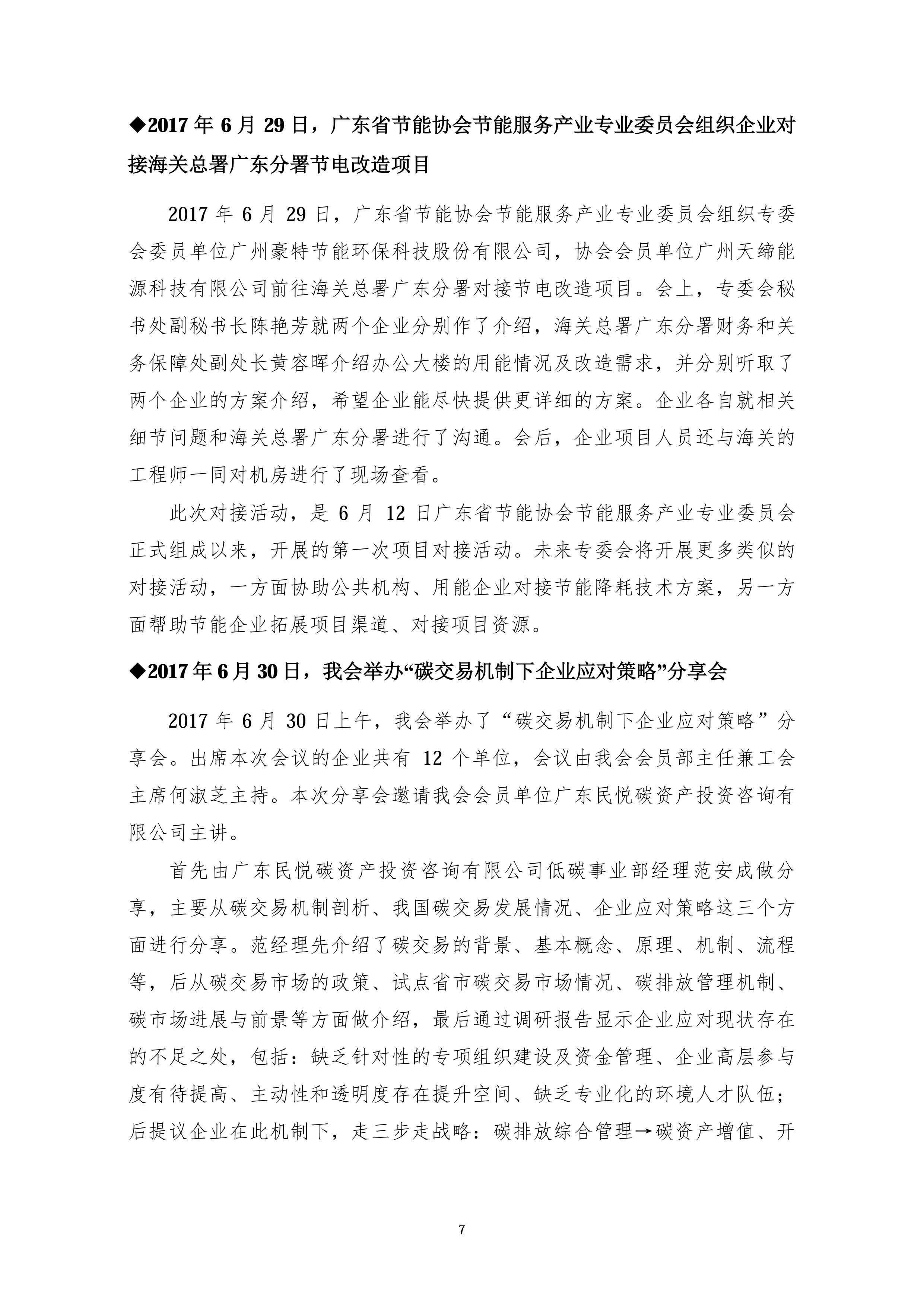 ◆2017 年 6 月 29 日，广东省节能协会节能服务产业专业委员会组织企业对接海关总署广东分署节电改造项目

2017 年 6 月 29 日，广东省节能协会节能服务产业专业委员会组织专委会委员单位广州豪特节能环保科技股份有限公司，协会会员单位广州天缔能源科技有限公司前往海关总署广东分署对接节电改造项目。会上，专委会秘书处副秘书长陈艳芳就两个企业分别作了介绍，海关总署广东分署财务和关务保障处副处长黄容晖介绍办公大楼的用能情况及改造需求，并分别听取了两个企业的方案介绍，希望企业能尽快提供更详细的方案。企业各自就相关细节问题和海关总署广东分署进行了沟通。会后，企业项目人员还与海关的工程师一同对机房进行了现场查看。

此次对接活动，是 6 月 12 日广东省节能协会节能服务产业专业委员会正式组成以来，开展的第一次项目对接活动。未来专委会将开展更多类似的对接活动，一方面协助公共机构、用能企业对接节能降耗技术方案，另一方面帮助节能企业拓展项目渠道、对接项目资源。

◆2017 年 6 月 30 日，我会举办“碳交易机制下企业应对策略”分享会

2017 年 6 月 30 日上午，我会举办了“碳交易机制下企业应对策略”分享会。出席本次会议的企业共有 12 个单位，会议由我会会员部主任兼工会主席何淑芝主持。本次分享会邀请我会会员单位广东民悦碳资产投资咨询有限公司主讲。

首先由广东民悦碳资产投资咨询有限公司低碳事业部经理范安成做分享，主要从碳交易机制剖析、我国碳交易发展情况、企业应对策略这三个方面进行分享。范经理先介绍了碳交易的背景、基本概念、原理、机制、流程等，后从碳交易市场的政策、试点省市碳交易市场情况、碳排放管理机制、碳市场进展与前景等方面做介绍，最后通过调研报告显示企业应对现状存在的不足之处，包括：缺乏针对性的专项组织建设及资金管理、企业高层参与度有待提高、主动性和透明度存在提升空间、缺乏专业化的环境人才队伍；后提议企业在此机制下，走三步走战略：碳排放综合管理→碳资产增值、开

7